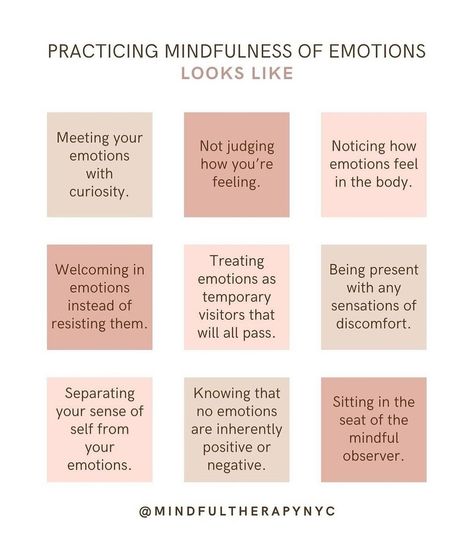 PRACTICING MINDFULNESS OF EMOTIONS
LOOKS LIKE

Meeting your emotions with curiosity.

Not judging how you're feeling.

Noticing how emotions feel in the body.

Welcoming in emotions instead of resisting them.

Treating emotions as temporary visitors that will all pass.

Being present with any sensations of discomfort.

Separating your sense of self from your emotions.

Knowing that no emotions are inherently positive or negative.

Sitting in the seat of the mindful observer.

@MINDFULTHERAPYNYC